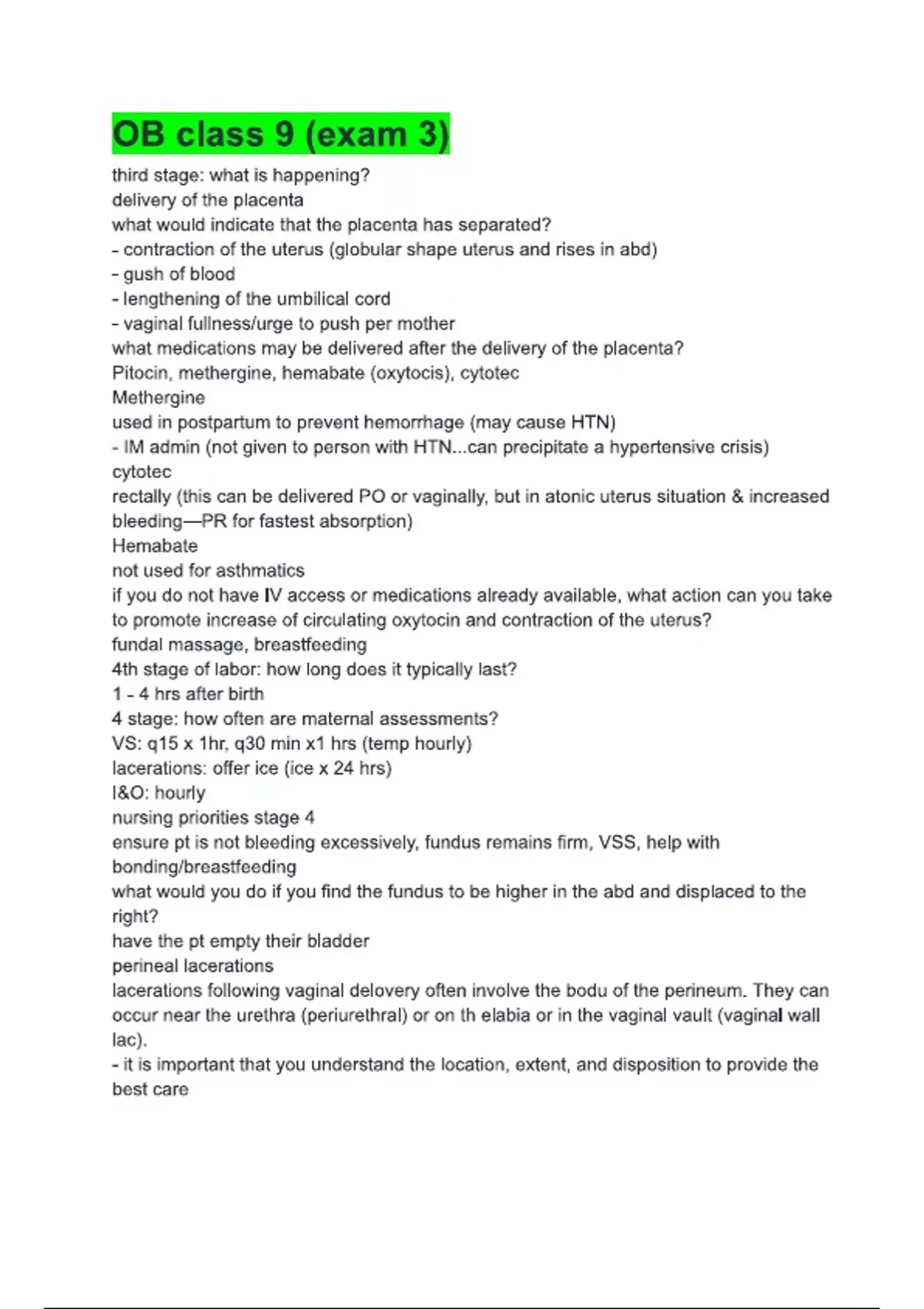 OB class 9 (exam 3)

third stage: what is happening?
delivery of the placenta
what would indicate that the placenta has separated?
- contraction of the uterus (globular shape uterus and rises in abd)
- gush of blood
- lengthening of the umbilical cord
- vaginal fullness/urge to push per mother
what medications may be delivered after the delivery of the placenta?
Pitocin, methergine, hemabate (oxytocis), cytotec
Methergine
used in postpartum to prevent hemorrhage (may cause HTN)
- IM admin (not given to person with HTN...can precipitate a hypertensive crisis)
cytotec
rectally (this can be delivered PO or vaginally, but in atonic uterus situation & increased bleeding—PR for fastest absorption)
Hemabate
not used for asthmatics
if you do not have IV access or medications already available, what action can you take to promote increase of circulating oxytocin and contraction of the uterus?
fundal massage, breastfeeding
4th stage of labor: how long does it typically last?
1 - 4 hrs after birth
4 stage: how often are maternal assessments?
VS: q15 x 1hr, q30 min x1 hrs (temp hourly)
lacerations: offer ice (ice x 24 hrs)
I&O: hourly
nursing priorities stage 4
ensure pt is not bleeding excessively, fundus remains firm, VSS, help with bonding/breastfeeding
what would you do if you find the fundus to be higher in the abd and displaced to the right?
have the pt empty their bladder
perineal lacerations
lacerations following vaginal delovery often involve the bodu of the perineum. They can occur near the urethra (periurethral) or on th elabia or in the vaginal vault (vaginal wall lac).
- it is important that you understand the location, extent, and disposition to provide the best care